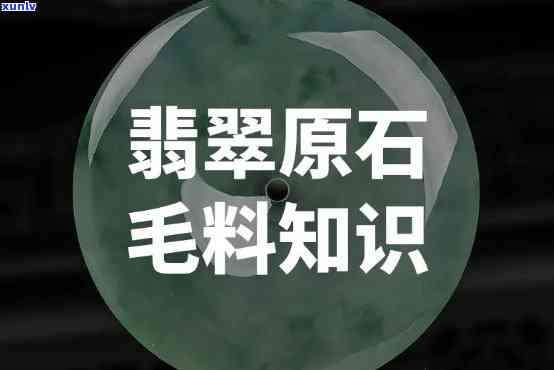 xunlv

翡翠原石
毛料知识